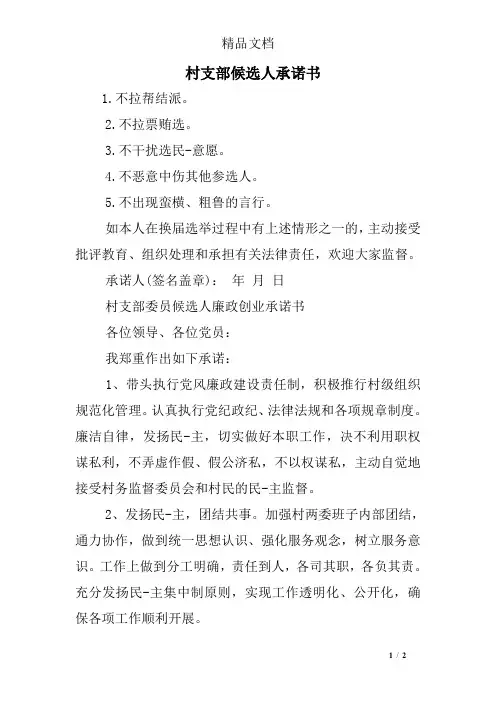 精品文档

村支部候选人承诺书

1.不拉帮结派。

2.不拉票贿选。

3.不干扰选民-意愿。

4.不恶意中伤其他参选人。

5.不出现蛮横、粗鲁的言行。

如本人在换届选举过程中有上述情形之一的，主动接受批评教育、组织处理和承担有关法律责任，欢迎大家监督。

承诺人(签名盖章)： 年 月 日

村支部委员候选人廉政创业承诺书

各位领导、各位党员：

我郑重作出如下承诺：

1、带头执行党风廉政建设责任制，积极推行村级组织规范化管理。认真执行党纪政纪、法律法规和各项规章制度。廉洁自律，发扬民-主，切实做好本职工作，决不利用职权谋私利，不弄虚作假、假公济私，不以权谋私，主动自觉地接受村务监督委员会和村民的民-主监督。

2、发扬民-主，团结共事。加强村两委班子内部团结，通力协作，做到统一思想认识、强化服务观念，树立服务意识。工作上做到分工明确，责任到人，各司其职，各负其责。充分发扬民-主集中制原则，实现工作透明化、公开化，确保各项工作顺利开展。

1 / 2